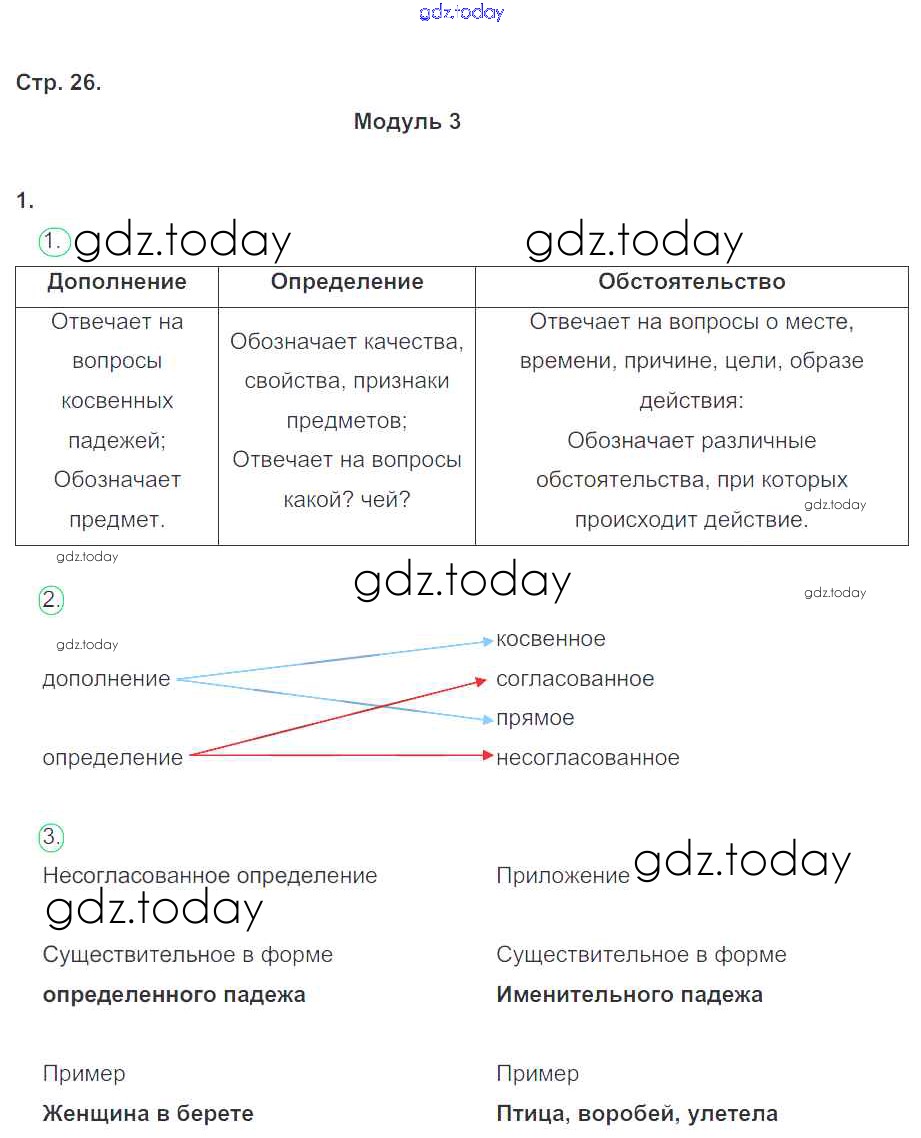 gdz.today

Стр. 26.

Модуль 3

1.

1. gdz.today gdz.today

| Дополнение | Определение | Обстоятельство |
|---|---|---|
| Отвечает на вопросы косвенных падежей; Обозначает предмет. | Обозначает качества, свойства, признаки предметов; Отвечает на вопросы какой? чей? | Отвечает на вопросы о месте, времени, причине, цели, образе действия: Обозначает различные обстоятельства, при которых происходит действие. gdz.today |

gdz.today

gdz.today

2. gdz.today

gdz.today

дополнение
определение

косвенное
согласованное
прямое
несогласованное

3.

Несогласованное определение

gdz.today

Существительное в форме

**определенного падежа**

Пример

**Женщина в берете**

Приложение gdz.today

Существительное в форме

**Именительного падежа**

Пример

**Птица, воробей, улетела**